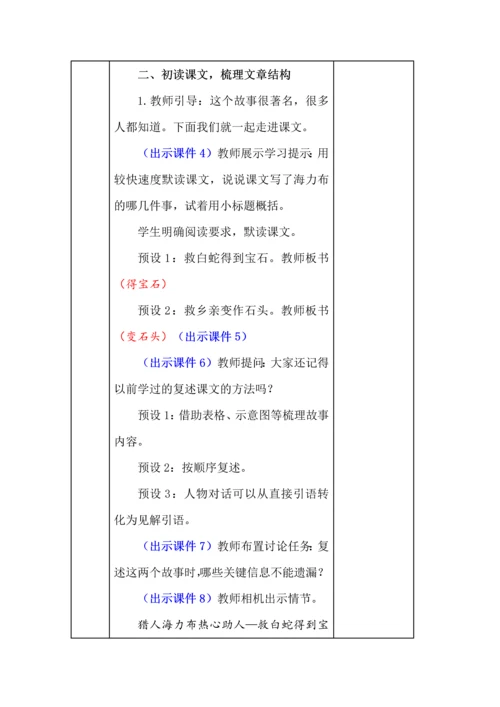 二、初读课文，梳理文章结构

1. 教师引导：这个故事很著名，很多人都知道。下面我们就一起走进课文。

（出示课件 4）教师展示学习提示：用较快速度默读课文，说说课文写了海力布的哪几件事，试着用小标题概括。

学生明确阅读要求，默读课文。

预设 1：救白蛇得到宝石。教师板书（得宝石）

预设 2：救乡亲变作石头。教师板书（变石头）（出示课件 5）

（出示课件 6）教师提问：大家还记得以前学过的复述课文的方法吗？

预设 1：借助表格、示意图等梳理故事内容。

预设 2：按顺序复述。

预设 3：人物对话可以从直接引语转化为见解引语。

（出示课件 7）教师布置讨论任务：复述这两个故事时，哪些关键信息不能遗漏？

（出示课件 8）教师相机出示情节。

猎人海力布热心助人—救白蛇得到宝